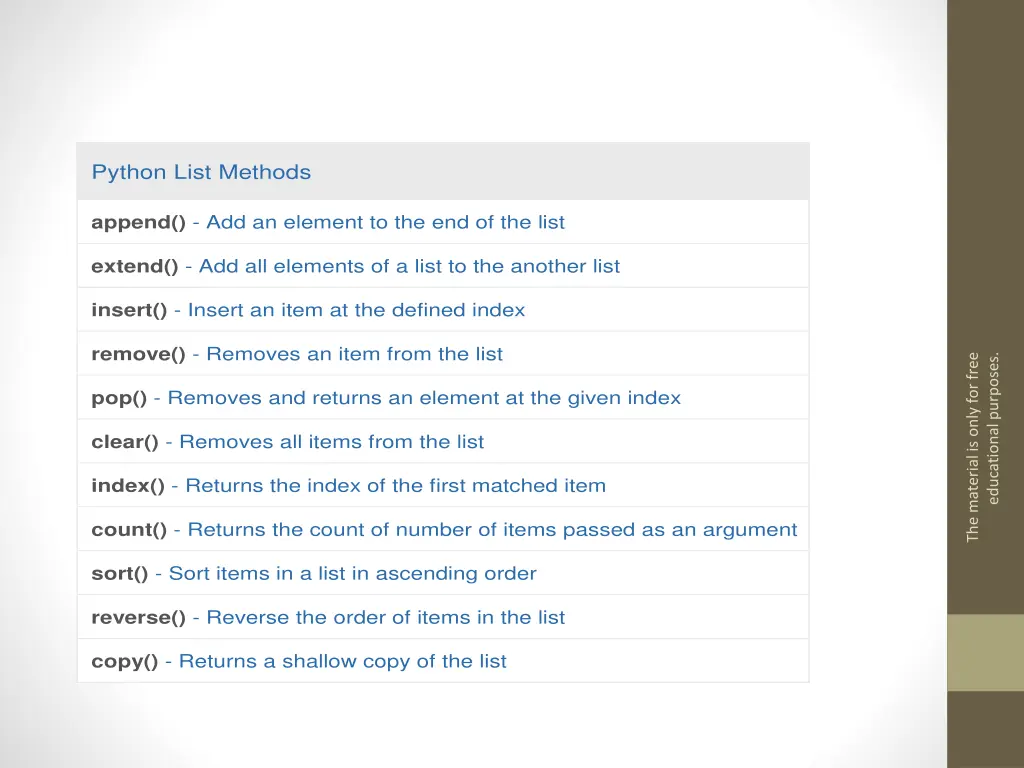 | Python List Methods |
|---|
| append() - Add an element to the end of the list |
| extend() - Add all elements of a list to the another list |
| insert() - Insert an item at the defined index |
| remove() - Removes an item from the list |
| pop() - Removes and returns an element at the given index |
| clear() - Removes all items from the list |
| index() - Returns the index of the first matched item |
| count() - Returns the count of number of items passed as an argument |
| sort() - Sort items in a list in ascending order |
| reverse() - Reverse the order of items in the list |
| copy() - Returns a shallow copy of the list |

The material is only for free educational purposes.